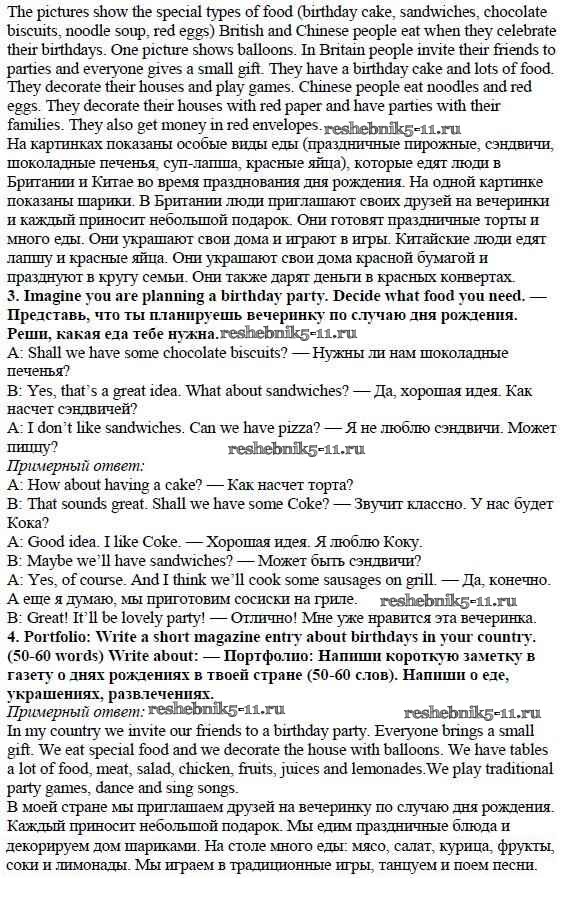 The pictures show the special types of food (birthday cake, sandwiches, chocolate biscuits, noodle soup, red eggs) British and Chinese people eat when they celebrate their birthdays. One picture shows balloons. In Britain people invite their friends to parties and everyone gives a small gift. They have a birthday cake and lots of food. They decorate their houses and play games. Chinese people eat noodles and red eggs. They decorate their houses with red paper and have parties with their families. They also get money in red envelopes. reshebnik5-11.ru
На картинках показаны особые виды еды (праздничные пирожные, сэндвичи, шоколадные печенья, суп-лапша, красные яйца), которые едят люди в Британии и Китае во время празднования дня рождения. На одной картинке показаны шарики. В Британии люди приглашают своих друзей на вечеринки и каждый приносит небольшой подарок. Они готовят праздничные торты и много еды. Они украшают свои дома и играют в игры. Китайские люди едят лапшу и красные яйца. Они украшают свои дома красной бумагой и празднуют в кругу семьи. Они также дарят деньги в красных конвертах.
3. Imagine you are planning a birthday party. Decide what food you need. — Представь, что ты планируешь вечеринку по случаю дня рождения. Реши, какая еда тебе нужна. reshebnik5-11.ru
A: Shall we have some chocolate biscuits? — Нужны ли нам шоколадные печенья?
B: Yes, that's a great idea. What about sandwiches? — Да, хорошая идея. Как насчет сэндвичей?
A: I don't like sandwiches. Can we have pizza? — Я не люблю сэндвичи. Может пиццу?
reshebnik5-11.ru
Примерный ответ:
A: How about having a cake? — Как насчет торта?
B: That sounds great. Shall we have some Coke? — Звучит классно. У нас будет Кока?
A: Good idea. I like Coke. — Хорошая идея. Я люблю Коку.
B: Maybe we'll have sandwiches? — Может быть сэндвичи?
A: Yes, of course. And I think we'll cook some sausages on grill. — Да, конечно. А еще я думаю, мы приготовим сосиски на гриле. reshebnik5-11.ru
B: Great! It'll be lovely party! — Отлично! Мне уже нравится эта вечеринка.
4. Portfolio: Write a short magazine entry about birthdays in your country. (50-60 words) Write about: — Портфолио: Напиши короткую заметку в газету о днях рождениях в твоей стране (50-60 слов). Напиши о еде, украшениях, развлечениях.
Примерный ответ: reshebnik5-11.ru reshebnik5-11.ru
In my country we invite our friends to a birthday party. Everyone brings a small gift. We eat special food and we decorate the house with balloons. We have tables a lot of food, meat, salad, chicken, fruits, juices and lemonades.We play traditional party games, dance and sing songs.
В моей стране мы приглашаем друзей на вечеринку по случаю дня рождения. Каждый приносит небольшой подарок. Мы едим праздничные блюда и декорируем дом шариками. На столе много еды: мясо, салат, курица, фрукты, соки и лимонады. Мы играем в традиционные игры, танцуем и поем песни.